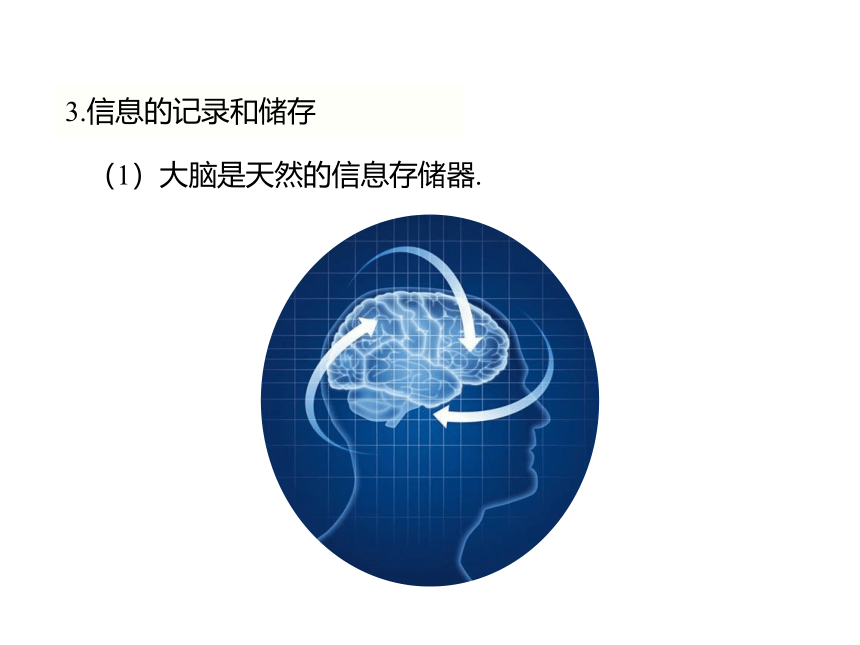 3.信息的记录和储存

（1）大脑是天然的信息存储器.